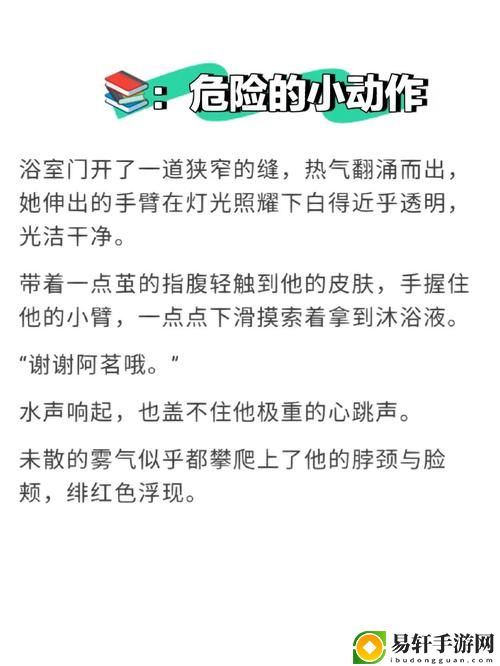 ：危险的小动作

浴室门开了一道狭窄的缝，热气翻涌而出，她伸出的手臂在灯光照耀下白得近乎透明，光洁干净。

带着一点茧的指腹轻触到他的皮肤，手握住他的小臂，一点点下滑摸索着拿到沐浴液。

“谢谢阿茗哦。”

水声响起，也盖不住他极重的心跳声。

未散的雾气似乎都攀爬上了他的脖颈与脸颊，绯红色浮现。

易轩手游网
ibudongguan.com